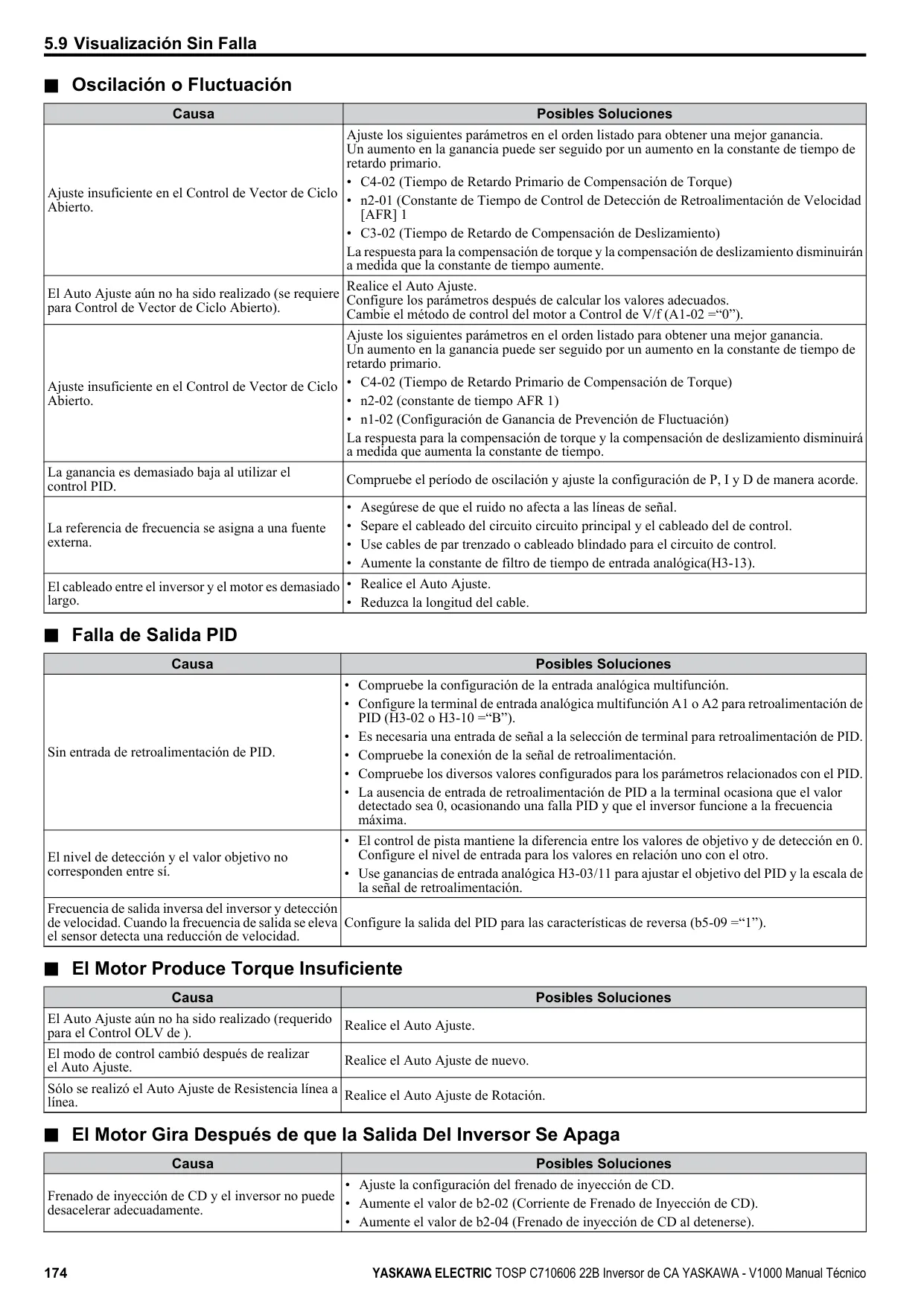 5.9 Visualización Sin Falla

■ Oscilación o Fluctuación

| Causa | Posibles Soluciones |
|---|---|
| Ajuste insuficiente en el Control de Vector de Ciclo Abierto. | Ajuste los siguientes parámetros en el orden listado para obtener una mejor ganancia. Un aumento en la ganancia puede ser seguido por un aumento en la constante de tiempo de retardo primario. • C4-02 (Tiempo de Retardo Primario de Compensación de Torque) • n2-01 (Constante de Tiempo de Control de Detección de Retroalimentación de Velocidad [AFR] 1 • C3-02 (Tiempo de Retardo de Compensación de Deslizamiento) La respuesta para la compensación de torque y la compensación de deslizamiento disminuirán a medida que la constante de tiempo aumente. |
| El Auto Ajuste aún no ha sido realizado (se requiere para Control de Vector de Ciclo Abierto). | Realice el Auto Ajuste. Configure los parámetros después de calcular los valores adecuados. Cambie el método de control del motor a Control de V/f (A1-02 =“0”). |
| Ajuste insuficiente en el Control de Vector de Ciclo Abierto. | Ajuste los siguientes parámetros en el orden listado para obtener una mejor ganancia. Un aumento en la ganancia puede ser seguido por un aumento en la constante de tiempo de retardo primario. • C4-02 (Tiempo de Retardo Primario de Compensación de Torque) • n2-02 (constante de tiempo AFR 1) • n1-02 (Configuración de Ganancia de Prevención de Fluctuación) La respuesta para la compensación de torque y la compensación de deslizamiento disminuirá a medida que aumenta la constante de tiempo. |
| La ganancia es demasiado baja al utilizar el control PID. | Compruebe el período de oscilación y ajuste la configuración de P, I y D de manera acorde. |
| La referencia de frecuencia se asigna a una fuente externa. | • Asegúrese de que el ruido no afecta a las líneas de señal. • Separe el cableado del circuito circuito principal y el cableado del de control. • Use cables de par trenzado o cableado blindado para el circuito de control. • Aumente la constante de filtro de tiempo de entrada analógica(H3-13). |
| El cableado entre el inversor y el motor es demasiado largo. | • Realice el Auto Ajuste. • Reduzca la longitud del cable. |

■ Falla de Salida PID

| Causa | Posibles Soluciones |
|---|---|
| Sin entrada de retroalimentación de PID. | • Compruebe la configuración de la entrada analógica multifunción. • Configure la terminal de entrada analógica multifunción A1 o A2 para retroalimentación de PID (H3-02 o H3-10 =“B”). • Es necesaria una entrada de señal a la selección de terminal para retroalimentación de PID. • Compruebe la conexión de la señal de retroalimentación. • Compruebe los diversos valores configurados para los parámetros relacionados con el PID. • La ausencia de entrada de retroalimentación de PID a la terminal ocasiona que el valor detectado sea 0, ocasionando una falla PID y que el inversor funcione a la frecuencia máxima. |
| El nivel de detección y el valor objetivo no corresponden entre sí. | • El control de pista mantiene la diferencia entre los valores de objetivo y de detección en 0. Configure el nivel de entrada para los valores en relación uno con el otro. • Use ganancias de entrada analógica H3-03/11 para ajustar el objetivo del PID y la escala de la señal de retroalimentación. |
| Frecuencia de salida inversa del inversor y detección de velocidad. Cuando la frecuencia de salida se eleva el sensor detecta una reducción de velocidad. | Configure la salida del PID para las características de reversa (b5-09 =“1”). |

■ El Motor Produce Torque Insuficiente

| Causa | Posibles Soluciones |
|---|---|
| El Auto Ajuste aún no ha sido realizado (requerido para el Control OLV de ). | Realice el Auto Ajuste. |
| El modo de control cambió después de realizar el Auto Ajuste. | Realice el Auto Ajuste de nuevo. |
| Sólo se realizó el Auto Ajuste de Resistencia línea a línea. | Realice el Auto Ajuste de Rotación. |

■ El Motor Gira Después de que la Salida Del Inversor Se Apaga

| Causa | Posibles Soluciones |
|---|---|
| Frenado de inyección de CD y el inversor no puede desacelerar adecuadamente. | • Ajuste la configuración del frenado de inyección de CD. • Aumente el valor de b2-02 (Corriente de Frenado de Inyección de CD). • Aumente el valor de b2-04 (Frenado de inyección de CD al detenerse). |

174 YASKAWA ELECTRIC TOSP C710606 22B Inversor de CA YASKAWA - V1000 Manual Técnico